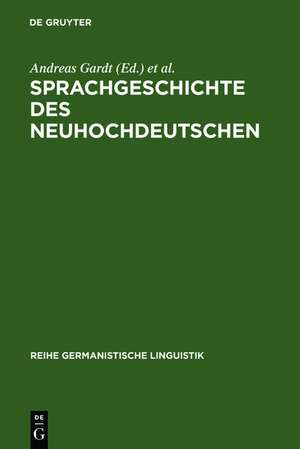 DE GRUYTER

Andreas Gardt (Ed.) et al.

SPRACHGESCHICHTE DES NEUHOCHDEUTSCHEN

REIHE GERMANISTISCHE LINGUISTIK

DE G